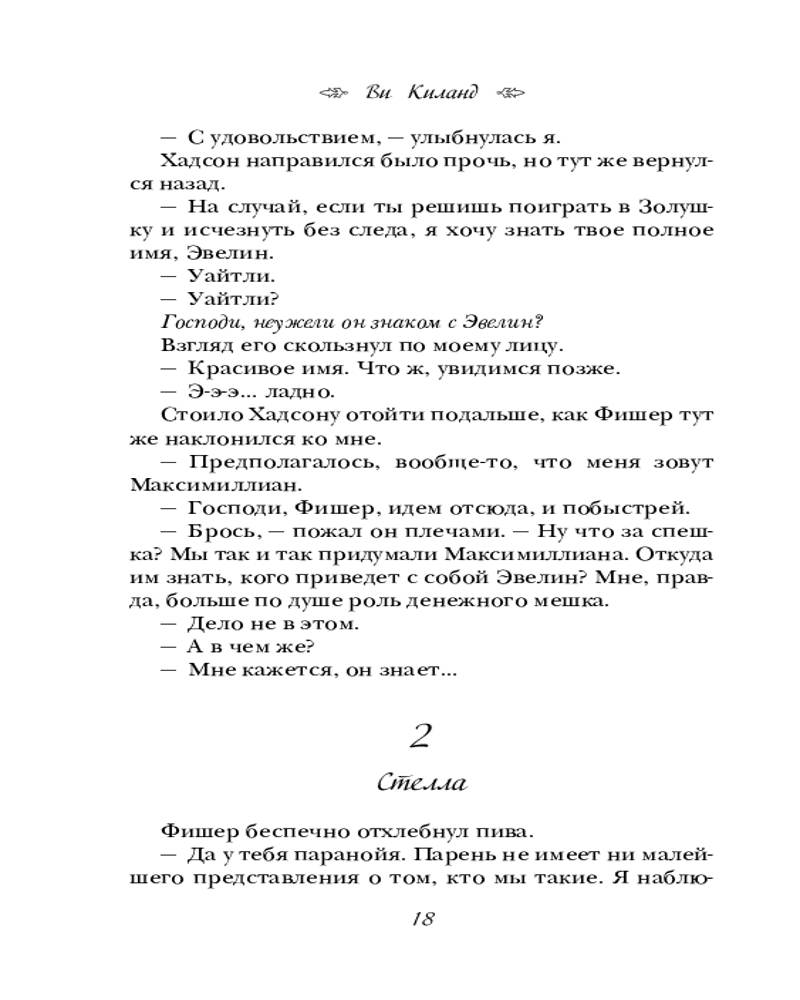 Ви Киланд

— С удовольствием, — улыбнулась я.

Хадсон направился было прочь, но тут же вернулся назад.

— На случай, если ты решишь поиграть в Золушку и исчезнуть без следа, я хочу знать твое полное имя, Эвелин.

— Уайтли.

— Уайтли?

Господи, неужели он знаком с Эвелин?

Взгляд его скользнул по моему лицу.

— Красивое имя. Что ж, увидимся позже.

— Э-э-э... ладно.

Стоило Хадсону отойти подальше, как Фишер тут же наклонился ко мне.

— Предполагалось, вообще-то, что меня зовут Максимиллиан.

— Господи, Фишер, идем отсюда, и побыстрей.

— Брось, — пожал он плечами. — Ну что за спешка? Мы так и так придумали Максимиллиана. Откуда им знать, кого приведет с собой Эвелин? Мне, правда, больше по душе роль денежного мешка.

— Дело не в этом.

— А в чем же?

— Мне кажется, он знает...

2

Стелла

Фишер беспечно отхлебнул пива.

— Да у тебя паранойя. Парень не имеет ни малейшего представления о том, кто мы такие. Я наблю-

18